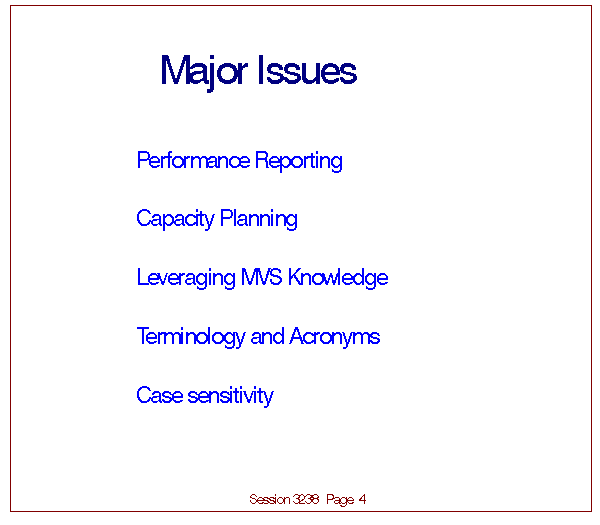 Major Issues

Performance Reporting

Capacity Planning

Leveraging MVS Knowledge

Terminology and Acronyms

Case sensitivity

Session 3238 Page 4